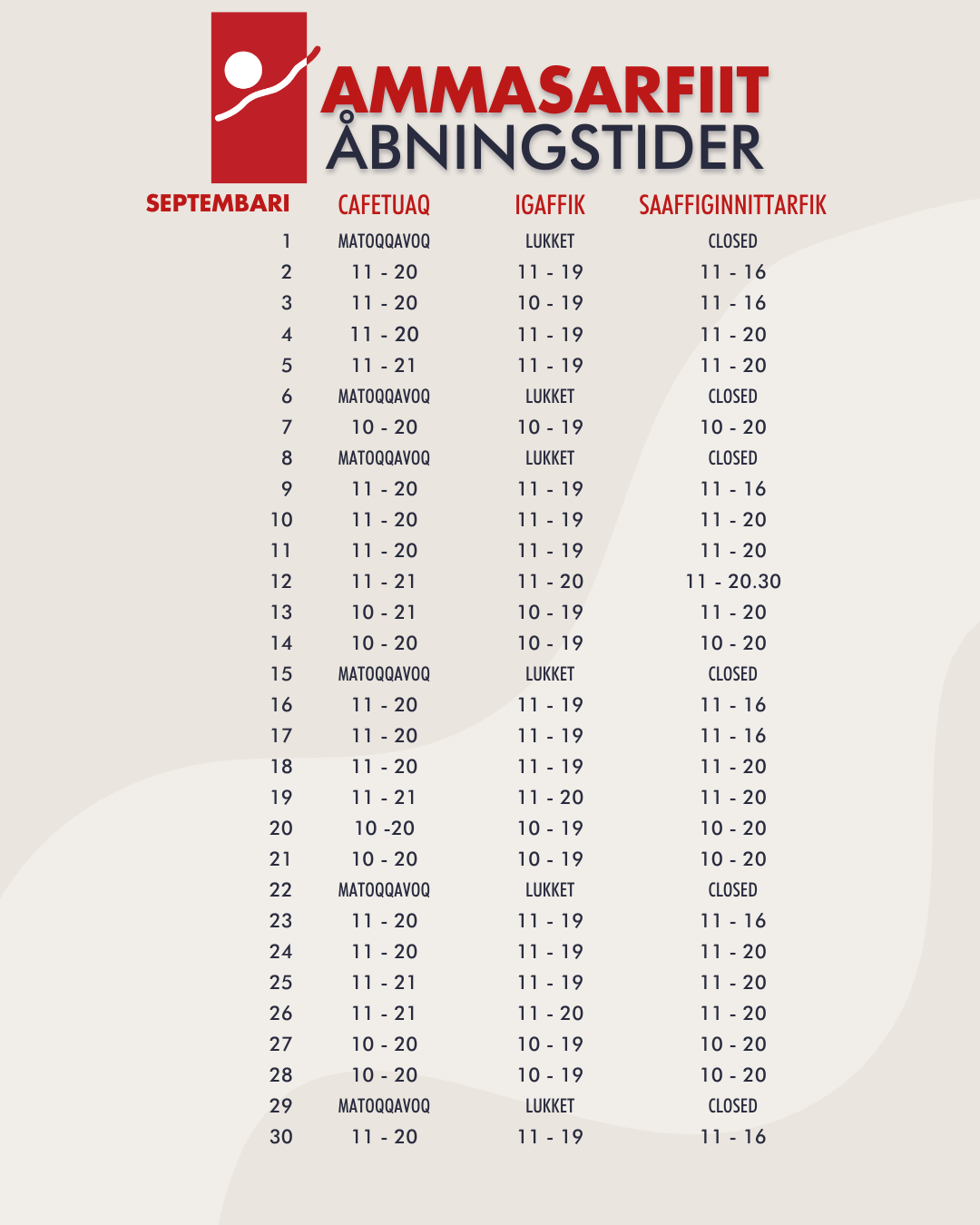 AMMASARFIIT
ÅBNINGSTIDER

| SEPTEMBARI | CAFETUAQ | IGAFFIK | SAAFFIGINNITTARFIK |
|---|---|---|---|
| 1 | MATOQQAVOQ | LUKKET | CLOSED |
| 2 | 11 - 20 | 11 - 19 | 11 - 16 |
| 3 | 11 - 20 | 10 - 19 | 11 - 16 |
| 4 | 11 - 20 | 11 - 19 | 11 - 20 |
| 5 | 11 - 21 | 11 - 19 | 11 - 20 |
| 6 | MATOQQAVOQ | LUKKET | CLOSED |
| 7 | 10 - 20 | 10 - 19 | 10 - 20 |
| 8 | MATOQQAVOQ | LUKKET | CLOSED |
| 9 | 11 - 20 | 11 - 19 | 11 - 16 |
| 10 | 11 - 20 | 11 - 19 | 11 - 20 |
| 11 | 11 - 20 | 11 - 19 | 11 - 20 |
| 12 | 11 - 21 | 11 - 20 | 11 - 20.30 |
| 13 | 10 - 21 | 10 - 19 | 11 - 20 |
| 14 | 10 - 20 | 10 - 19 | 10 - 20 |
| 15 | MATOQQAVOQ | LUKKET | CLOSED |
| 16 | 11 - 20 | 11 - 19 | 11 - 16 |
| 17 | 11 - 20 | 11 - 19 | 11 - 16 |
| 18 | 11 - 20 | 11 - 19 | 11 - 20 |
| 19 | 11 - 21 | 11 - 20 | 11 - 20 |
| 20 | 10 -20 | 10 - 19 | 10 - 20 |
| 21 | 10 - 20 | 10 - 19 | 10 - 20 |
| 22 | MATOQQAVOQ | LUKKET | CLOSED |
| 23 | 11 - 20 | 11 - 19 | 11 - 16 |
| 24 | 11 - 20 | 11 - 19 | 11 - 20 |
| 25 | 11 - 21 | 11 - 19 | 11 - 20 |
| 26 | 11 - 21 | 11 - 20 | 11 - 20 |
| 27 | 10 - 20 | 10 - 19 | 10 - 20 |
| 28 | 10 - 20 | 10 - 19 | 10 - 20 |
| 29 | MATOQQAVOQ | LUKKET | CLOSED |
| 30 | 11 - 20 | 11 - 19 | 11 - 16 |